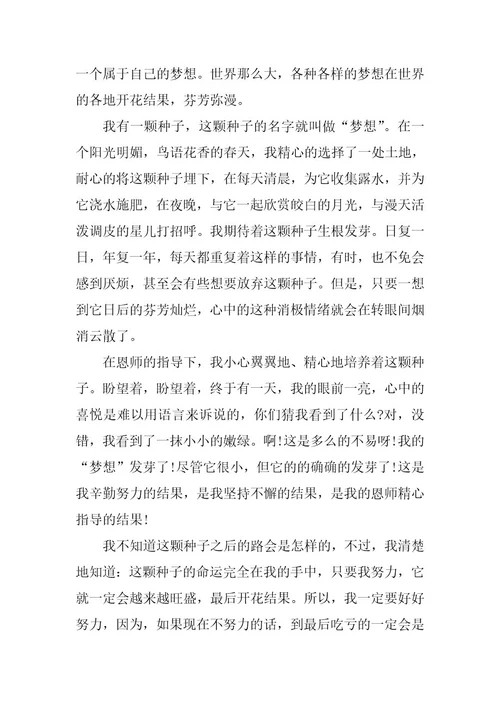 一个属于自己的梦想。世界那么大，各种各样的梦想在世界的各地开花结果，芬芳弥漫。

我有一颗种子，这颗种子的名字就叫做“梦想”。在一个阳光明媚，鸟语花香的春天，我精心的选择了一处土地，耐心的将这颗种子埋下，在每天清晨，为它收集露水，并为它浇水施肥，在夜晚，与它一起欣赏皎白的月光，与漫天活泼调皮的星儿打招呼。我期待着这颗种子生根发芽。日复一日，年复一年，每天都重复着这样的事情，有时，也不免会感到厌烦，甚至会有些想要放弃这颗种子。但是，只要一想到它日后的芬芳灿烂，心中的这种消极情绪就会在转眼间烟消云散了。

在恩师的指导下，我小心翼翼地、精心地培养着这颗种子。盼望着，盼望着，终于有一天，我的眼前一亮，心中的喜悦是难以用语言来诉说的，你们猜我看到了什么?对，没错，我看到了一抹小小的嫩绿。啊!这是多么的不易呀!我的“梦想”发芽了!尽管它很小，但它的的确确的发芽了!这是我辛勤努力的结果，是我坚持不懈的结果，是我的恩师精心指导的结果!

我不知道这颗种子之后的路会是怎样的，不过，我清楚地知道：这颗种子的命运完全在我的手中，只要我努力，它就一定会越来越旺盛，最后开花结果。所以，我一定要好好努力，因为，如果现在不努力的话，到最后吃亏的一定会是